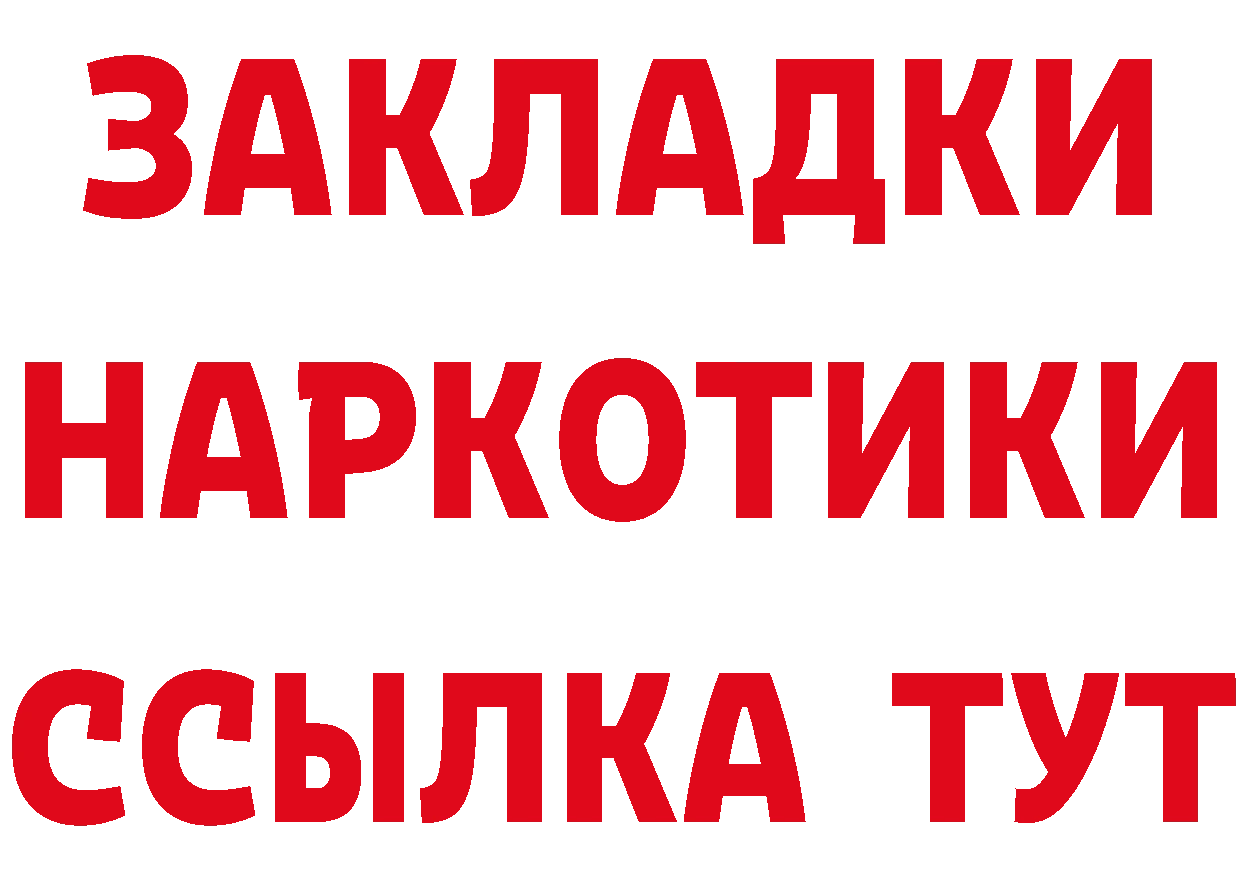 ЗАКЛАДКИ
НАРКОТИКИ
ССЫЛКА ТУТ